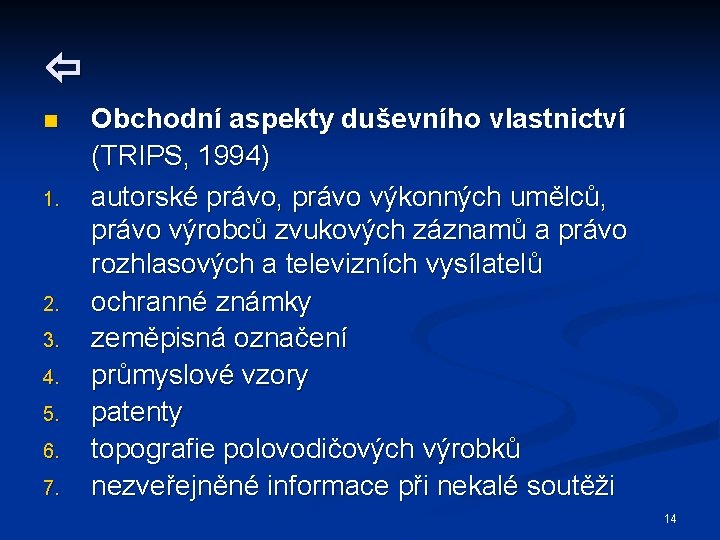 ⇦

Obchodní aspekty duševního vlastnictví (TRIPS, 1994)

1. autorské právo, právo výkonných umělců, právo výrobců zvukových záznamů a právo rozhlasových a televizních vysílatelů
2. ochranné známky
3. zeměpisná označení
4. průmyslové vzory
5. patenty
6. topografie polovodičových výrobků
7. nezveřejněné informace při nekalé soutěži

14